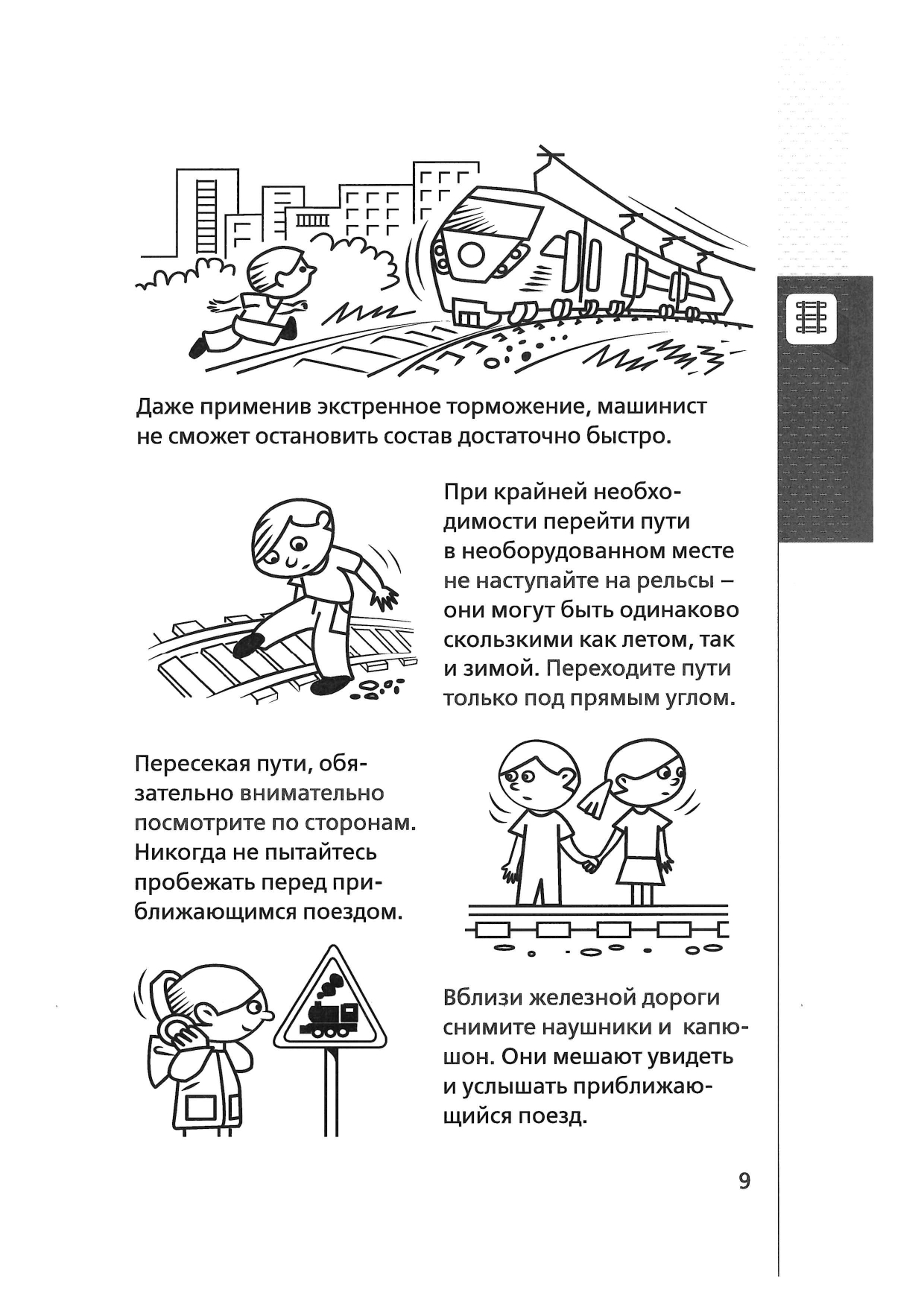 Даже применив экстренное торможение, машинист не сможет остановить состав достаточно быстро.

При крайней необходимости перейти пути в необорудованном месте не наступайте на рельсы – они могут быть одинаково скользкими как летом, так и зимой. Переходите пути только под прямым углом.

Пересекая пути, обязательно внимательно посмотрите по сторонам. Никогда не пытайтесь пробежать перед приближающимся поездом.

Вблизи железной дороги снимите наушники и капюшон. Они мешают увидеть и услышать приближающийся поезд.

9